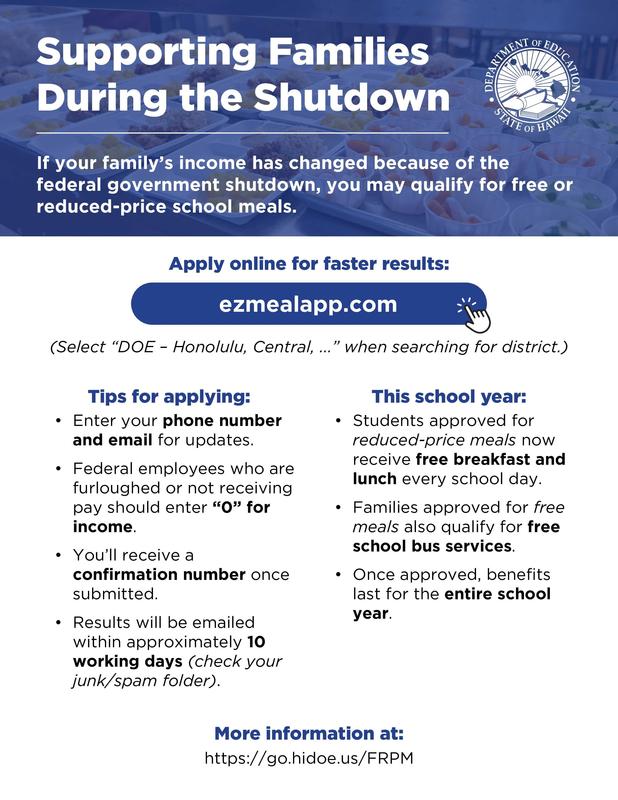 Supporting Families During the Shutdown

DEPARTMENT OF EDUCATION STATE OF HAWAII

If your family's income has changed because of the federal government shutdown, you may qualify for free or reduced-price school meals.

Apply online for faster results:

ezmealapp.com

(Select "DOE – Honolulu, Central, ..." when searching for district.)

Tips for applying:

• Enter your phone number and email for updates.

• Federal employees who are furloughed or not receiving pay should enter "0" for income.

• You'll receive a confirmation number once submitted.

• Results will be emailed within approximately 10 working days (check your junk/spam folder).

This school year:

• Students approved for reduced-price meals now receive free breakfast and lunch every school day.

• Families approved for free meals also qualify for free school bus services.

• Once approved, benefits last for the entire school year.

More information at:

https://go.hidoe.us/FRPM